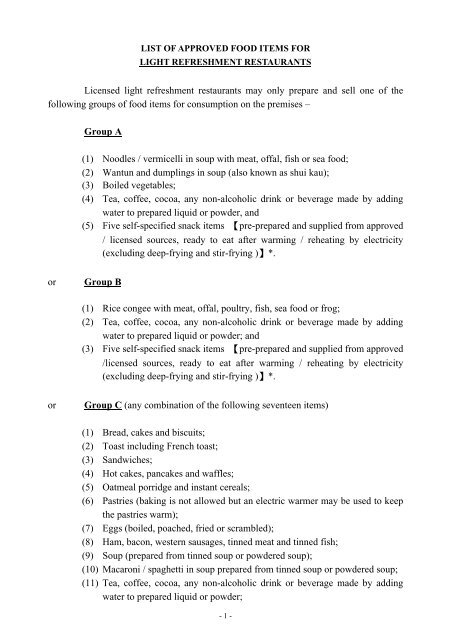 LIST OF APPROVED FOOD ITEMS FOR
LIGHT REFRESHMENT RESTAURANTS

Licensed light refreshment restaurants may only prepare and sell one of the following groups of food items for consumption on the premises –

Group A

(1) Noodles / vermicelli in soup with meat, offal, fish or sea food;
(2) Wantun and dumplings in soup (also known as shui kau);
(3) Boiled vegetables;
(4) Tea, coffee, cocoa, any non-alcoholic drink or beverage made by adding water to prepared liquid or powder, and
(5) Five self-specified snack items 【pre-prepared and supplied from approved / licensed sources, ready to eat after warming / reheating by electricity (excluding deep-frying and stir-frying )】*.

or Group B

(1) Rice congee with meat, offal, poultry, fish, sea food or frog;
(2) Tea, coffee, cocoa, any non-alcoholic drink or beverage made by adding water to prepared liquid or powder; and
(3) Five self-specified snack items 【pre-prepared and supplied from approved /licensed sources, ready to eat after warming / reheating by electricity (excluding deep-frying and stir-frying )】*.

or Group C (any combination of the following seventeen items)

(1) Bread, cakes and biscuits;
(2) Toast including French toast;
(3) Sandwiches;
(4) Hot cakes, pancakes and waffles;
(5) Oatmeal porridge and instant cereals;
(6) Pastries (baking is not allowed but an electric warmer may be used to keep the pastries warm);
(7) Eggs (boiled, poached, fried or scrambled);
(8) Ham, bacon, western sausages, tinned meat and tinned fish;
(9) Soup (prepared from tinned soup or powdered soup);
(10) Macaroni / spaghetti in soup prepared from tinned soup or powdered soup;
(11) Tea, coffee, cocoa, any non-alcoholic drink or beverage made by adding water to prepared liquid or powder;

- 1 -